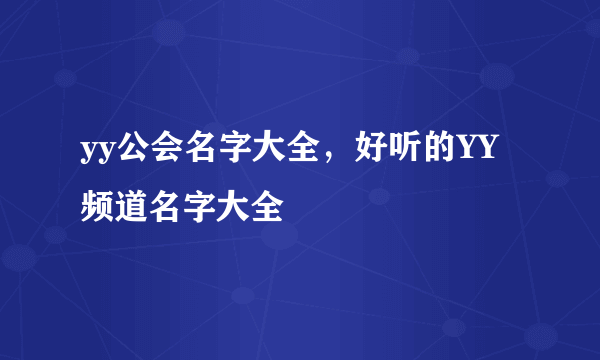 yy公会名字大全，好听的YY频道名字大全